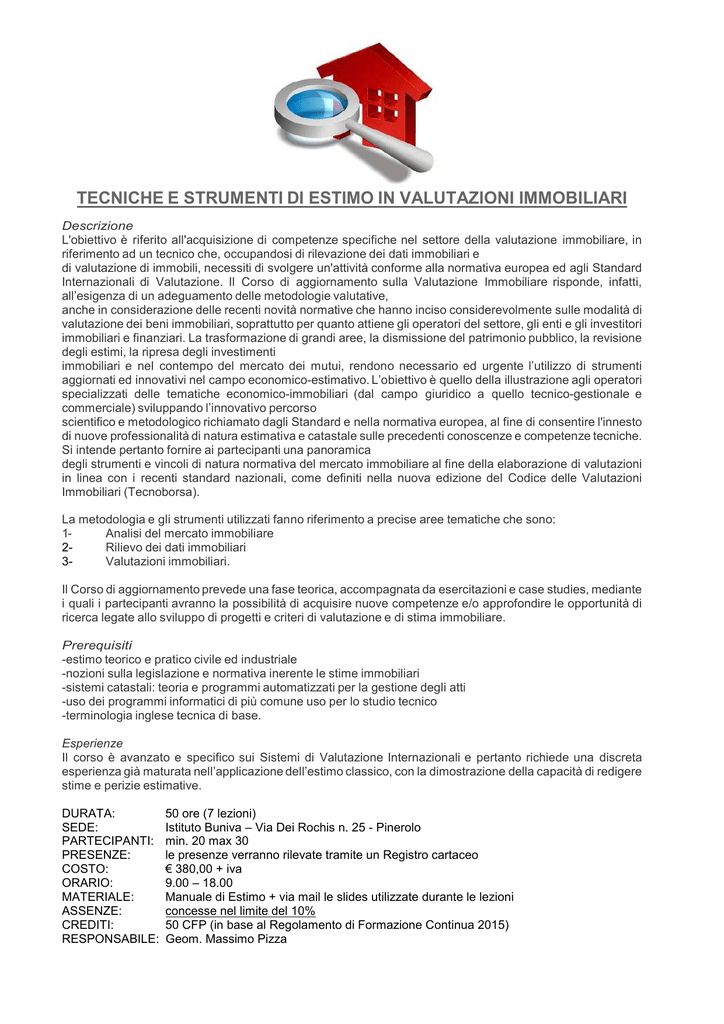 TECNICHE E STRUMENTI DI ESTIMO IN VALUTAZIONI IMMOBILIARI

Descrizione
L'obiettivo è riferito all'acquisizione di competenze specifiche nel settore della valutazione immobiliare, in riferimento ad un tecnico che, occupandosi di rilevazione dei dati immobiliari e

di valutazione di immobili, necessiti di svolgere un'attività conforme alla normativa europea ed agli Standard Internazionali di Valutazione. Il Corso di aggiornamento sulla Valutazione Immobiliare risponde, infatti, all'esigenza di un adeguamento delle metodologie valutative,

anche in considerazione delle recenti novità normative che hanno inciso considerevolmente sulle modalità di valutazione dei beni immobiliari, soprattutto per quanto attiene gli operatori del settore, gli enti e gli investitori immobiliari e finanziari. La trasformazione di grandi aree, la dismissione del patrimonio pubblico, la revisione degli estimi, la ripresa degli investimenti

immobiliari e nel contempo del mercato dei mutui, rendono necessario ed urgente l'utilizzo di strumenti aggiornati ed innovativi nel campo economico-estimativo. L'obiettivo è quello della illustrazione agli operatori specializzati delle tematiche economico-immobiliari (dal campo giuridico a quello tecnico-gestionale e commerciale) sviluppando l'innovativo percorso

scientifico e metodologico richiamato dagli Standard e nella normativa europea, al fine di consentire l'innesto di nuove professionalità di natura estimativa e catastale sulle precedenti conoscenze e competenze tecniche. Si intende pertanto fornire ai partecipanti una panoramica

degli strumenti e vincoli di natura normativa del mercato immobiliare al fine della elaborazione di valutazioni in linea con i recenti standard nazionali, come definiti nella nuova edizione del Codice delle Valutazioni Immobiliari (Tecnoborsa).

La metodologia e gli strumenti utilizzati fanno riferimento a precise aree tematiche che sono:
1- Analisi del mercato immobiliare
2- Rilievo dei dati immobiliari
3- Valutazioni immobiliari.

Il Corso di aggiornamento prevede una fase teorica, accompagnata da esercitazioni e case studies, mediante i quali i partecipanti avranno la possibilità di acquisire nuove competenze e/o approfondire le opportunità di ricerca legate allo sviluppo di progetti e criteri di valutazione e di stima immobiliare.

Prerequisiti
-estimo teorico e pratico civile ed industriale
-nozioni sulla legislazione e normativa inerente le stime immobiliari
-sistemi catastali: teoria e programmi automatizzati per la gestione degli atti
-uso dei programmi informatici di più comune uso per lo studio tecnico
-terminologia inglese tecnica di base.

Esperienze
Il corso è avanzato e specifico sui Sistemi di Valutazione Internazionali e pertanto richiede una discreta esperienza già maturata nell'applicazione dell'estimo classico, con la dimostrazione della capacità di redigere stime e perizie estimative.

DURATA: 50 ore (7 lezioni)
SEDE: Istituto Buniva – Via Dei Rochis n. 25 - Pinerolo
PARTECIPANTI: min. 20 max 30
PRESENZE: le presenze verranno rilevate tramite un Registro cartaceo
COSTO: € 380,00 + iva
ORARIO: 9.00 – 18.00
MATERIALE: Manuale di Estimo + via mail le slides utilizzate durante le lezioni
ASSENZE: concesse nel limite del 10%
CREDITI: 50 CFP (in base al Regolamento di Formazione Continua 2015)
RESPONSABILE: Geom. Massimo Pizza